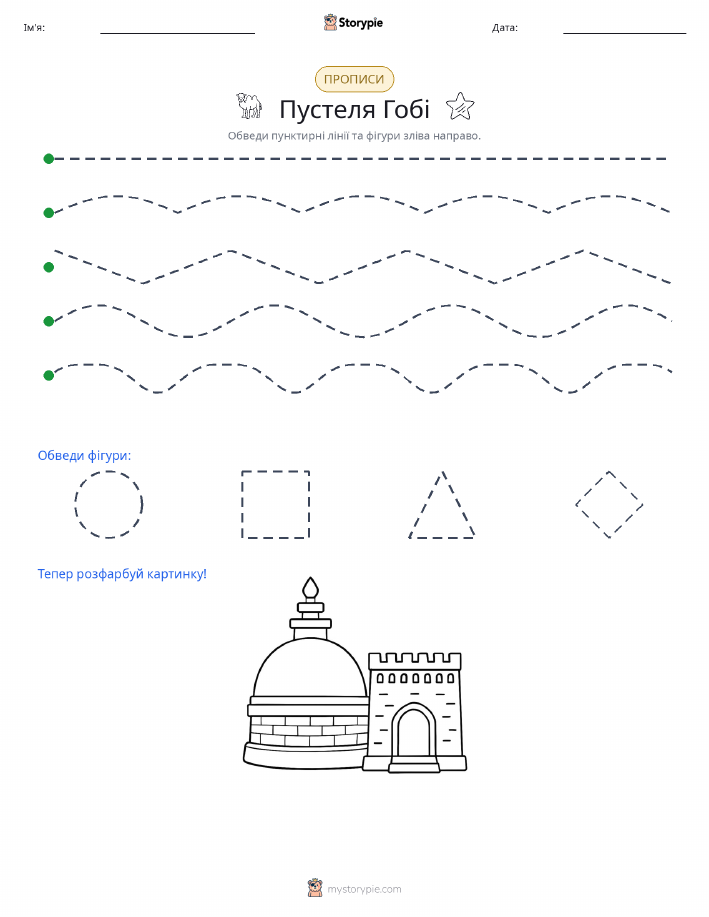 Ім'я:

Storypie

Дата:

ПРОПИСИ

Пустеля Гобі

Обведи пунктирні лінії та фігури зліва направо.

Обведи фігури:

Тепер розфарбуй картинку!

mystorypie.com